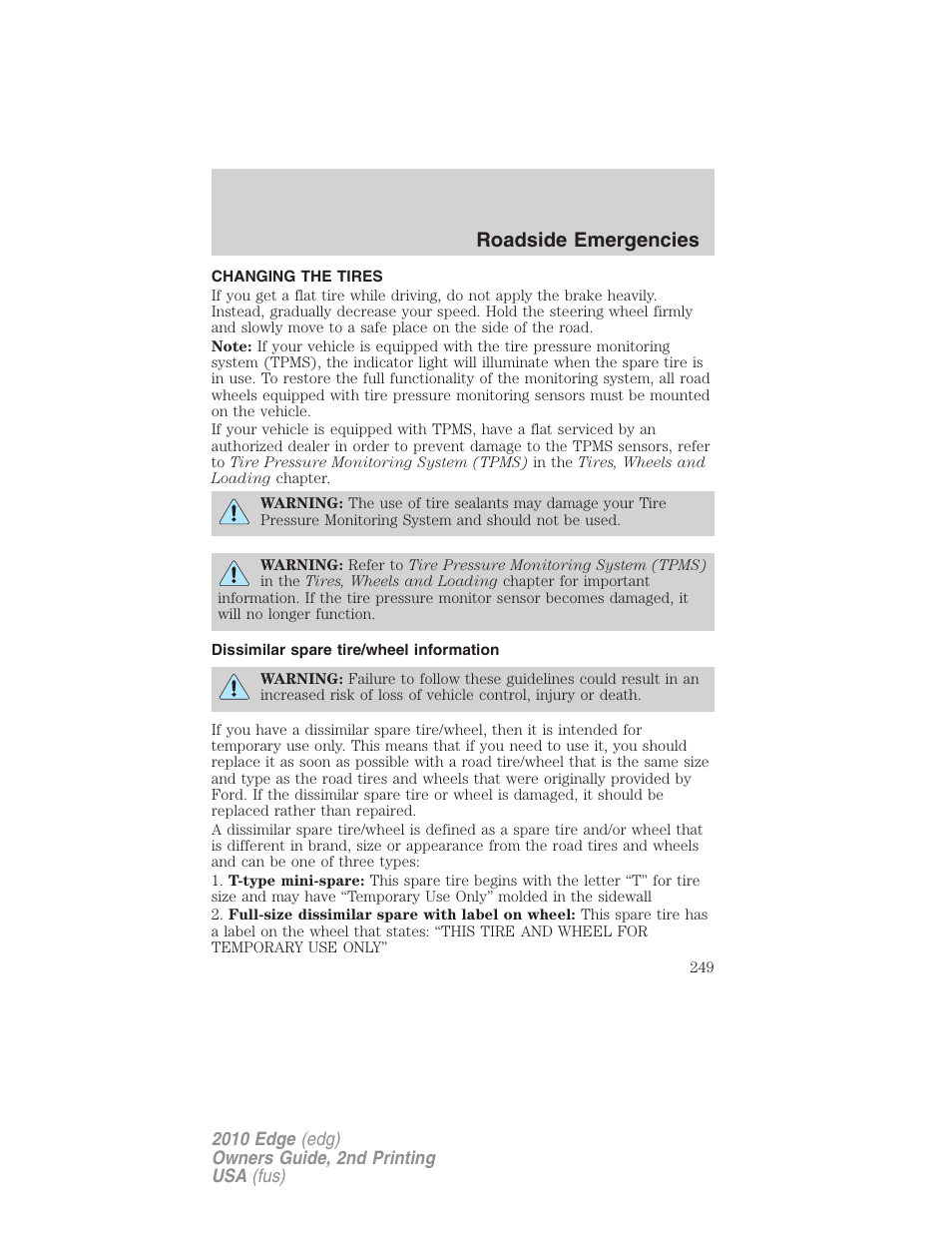 Roadside Emergencies

CHANGING THE TIRES

If you get a flat tire while driving, do not apply the brake heavily. Instead, gradually decrease your speed. Hold the steering wheel firmly and slowly move to a safe place on the side of the road.

Note: If your vehicle is equipped with the tire pressure monitoring system (TPMS), the indicator light will illuminate when the spare tire is in use. To restore the full functionality of the monitoring system, all road wheels equipped with tire pressure monitoring sensors must be mounted on the vehicle.

If your vehicle is equipped with TPMS, have a flat serviced by an authorized dealer in order to prevent damage to the TPMS sensors, refer to Tire Pressure Monitoring System (TPMS) in the Tires, Wheels and Loading chapter.

WARNING: The use of tire sealants may damage your Tire Pressure Monitoring System and should not be used.

WARNING: Refer to Tire Pressure Monitoring System (TPMS) in the Tires, Wheels and Loading chapter for important information. If the tire pressure monitor sensor becomes damaged, it will no longer function.

Dissimilar spare tire/wheel information

WARNING: Failure to follow these guidelines could result in an increased risk of loss of vehicle control, injury or death.

If you have a dissimilar spare tire/wheel, then it is intended for temporary use only. This means that if you need to use it, you should replace it as soon as possible with a road tire/wheel that is the same size and type as the road tires and wheels that were originally provided by Ford. If the dissimilar spare tire or wheel is damaged, it should be replaced rather than repaired.

A dissimilar spare tire/wheel is defined as a spare tire and/or wheel that is different in brand, size or appearance from the road tires and wheels and can be one of three types:

1. T-type mini-spare: This spare tire begins with the letter “T” for tire size and may have “Temporary Use Only” molded in the sidewall

2. Full-size dissimilar spare with label on wheel: This spare tire has a label on the wheel that states: “THIS TIRE AND WHEEL FOR TEMPORARY USE ONLY”

249

2010 Edge (edg)
Owners Guide, 2nd Printing
USA (fus)